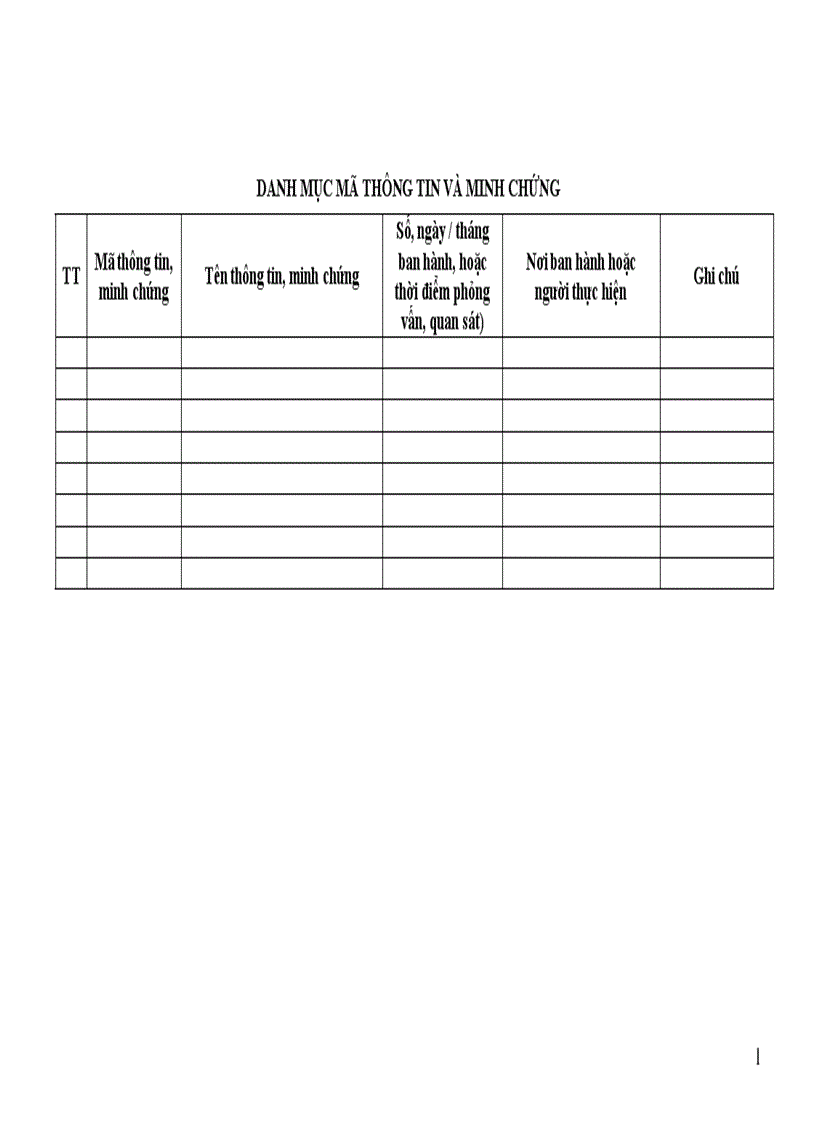 DANH MỤC MÃ THÔNG TIN VÀ MINH CHỨNG

| TT | Mã thông tin, minh chứng | Tên thông tin, minh chứng | Số, ngày / tháng ban hành, hoặc thời điểm phỏng vấn, quan sát) | Nơi ban hành hoặc người thực hiện | Ghi chú |
|---|---|---|---|---|---|
| | | | | | |
| | | | | | |
| | | | | | |
| | | | | | |
| | | | | | |
| | | | | | |
| | | | | | |
| | | | | | |

1